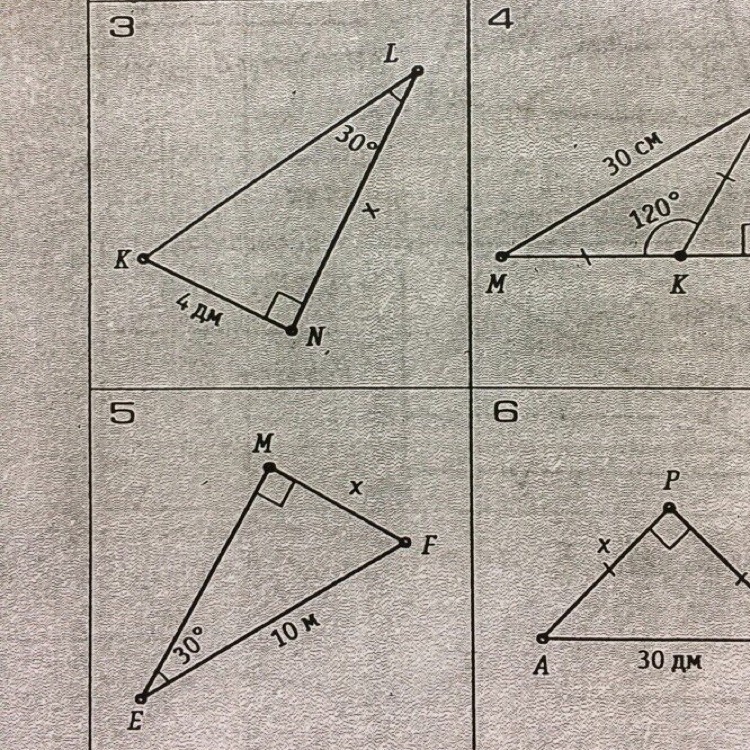 3

L

30°

x

K

4 дм

N

4

30 см

120°

M

K

5

M

x

F

30°

10 м

E

6

P

x

A

30 дм